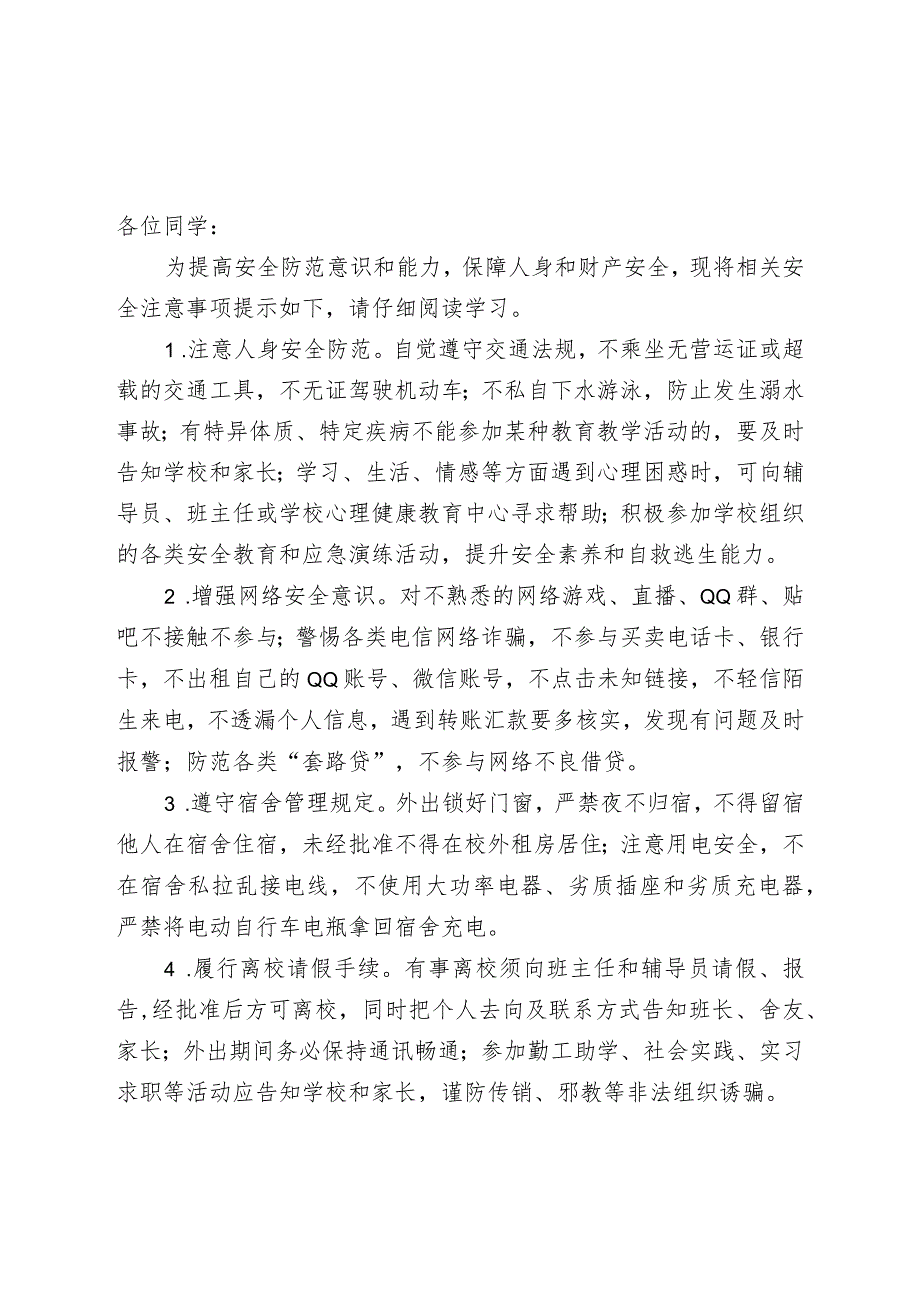 各位同学：

为提高安全防范意识和能力，保障人身和财产安全，现将相关安全注意事项提示如下，请仔细阅读学习。

1.注意人身安全防范。自觉遵守交通法规，不乘坐无营运证或超载的交通工具，不无证驾驶机动车；不私自下水游泳，防止发生溺水事故；有特异体质、特定疾病不能参加某种教育教学活动的，要及时告知学校和家长；学习、生活、情感等方面遇到心理困惑时，可向辅导员、班主任或学校心理健康教育中心寻求帮助；积极参加学校组织的各类安全教育和应急演练活动，提升安全素养和自救逃生能力。

2.增强网络安全意识。对不熟悉的网络游戏、直播、QQ群、贴吧不接触不参与；警惕各类电信网络诈骗，不参与买卖电话卡、银行卡，不出租自己的QQ账号、微信账号，不点击未知链接，不轻信陌生来电，不透漏个人信息，遇到转账汇款要多核实，发现有问题及时报警；防范各类“套路贷”，不参与网络不良借贷。

3.遵守宿舍管理规定。外出锁好门窗，严禁夜不归宿，不得留宿他人在宿舍住宿，未经批准不得在校外租房居住；注意用电安全，不在宿舍私拉乱接电线，不使用大功率电器、劣质插座和劣质充电器，严禁将电动自行车电瓶拿回宿舍充电。

4.履行离校请假手续。有事离校须向班主任和辅导员请假、报告，经批准后方可离校，同时把个人去向及联系方式告知班长、舍友、家长；外出期间务必保持通讯畅通；参加勤工助学、社会实践、实习求职等活动应告知学校和家长，谨防传销、邪教等非法组织诱骗。